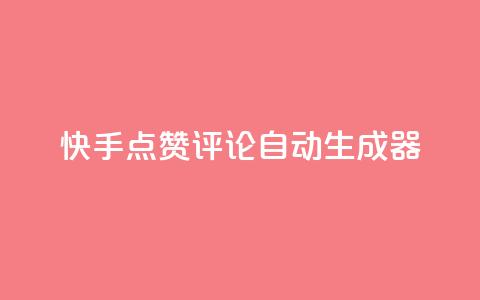 快手点赞评论自动生成器